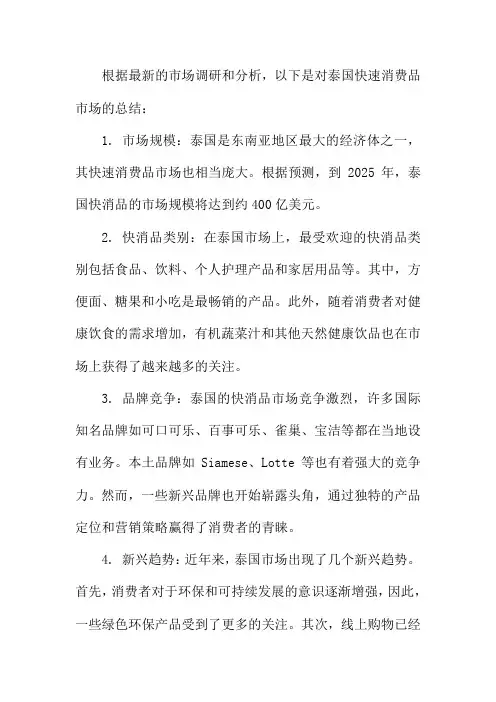 根据最新的市场调研和分析，以下是对泰国快速消费品市场的总结：

1. 市场规模：泰国是东南亚地区最大的经济体之一，其快速消费品市场也相当庞大。根据预测，到 2025 年，泰国快消品的市场规模将达到约 400 亿美元。

2. 快消品类别：在泰国市场上，最受欢迎的快消品类别包括食品、饮料、个人护理产品和家居用品等。其中，方便面、糖果和小吃是最畅销的产品。此外，随着消费者对健康饮食的需求增加，有机蔬菜汁和其他天然健康饮品也在市场上获得了越来越多的关注。

3. 品牌竞争：泰国的快消品市场竞争激烈，许多国际知名品牌如可口可乐、百事可乐、雀巢、宝洁等都在当地设有业务。本土品牌如 Siamese、Lotte 等也有着强大的竞争力。然而，一些新兴品牌也开始崭露头角，通过独特的产品定位和营销策略赢得了消费者的青睐。

4. 新兴趋势：近年来，泰国市场出现了几个新兴趋势。首先，消费者对于环保和可持续发展的意识逐渐增强，因此，一些绿色环保产品受到了更多的关注。其次，线上购物已经